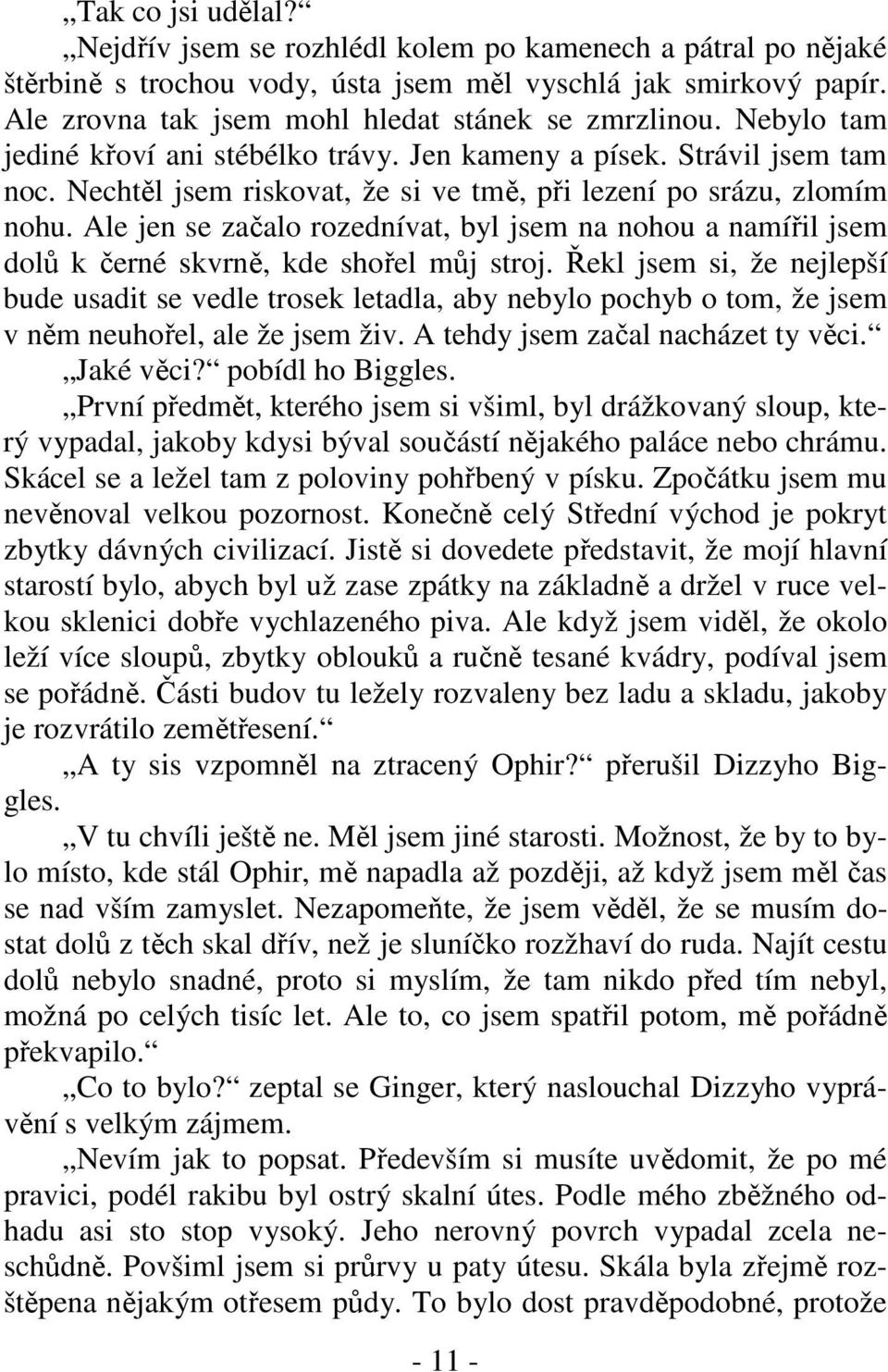 „Tak co jsi udělal?“

„Nejdřív jsem se rozhlédl kolem po kamenech a pátral po nějaké štěrbině s trochou vody, ústa jsem měl vyschlá jak smirkový papír. Ale zrovna tak jsem mohl hledat stánek se zmrzlinou. Nebylo tam jediné křoví ani stébélko trávy. Jen kameny a písek. Strávil jsem tam noc. Nechtěl jsem riskovat, že si ve tmě, při lezení po srázu, zlomím nohu. Ale jen se začalo rozednívat, byl jsem na nohou a namířil jsem dolů k černé skvrně, kde shořel můj stroj. Řekl jsem si, že nejlepší bude usadit se vedle trosek letadla, aby nebylo pochyb o tom, že jsem v něm neuhořel, ale že jsem živ. A tehdy jsem začal nacházet ty věci.“

„Jaké věci?“ pobídl ho Biggles.

„První předmět, kterého jsem si všiml, byl drážkovaný sloup, který vypadal, jakoby kdysi býval součástí nějakého paláce nebo chrámu. Skácel se a ležel tam z poloviny pohřbený v písku. Zpočátku jsem mu nevěnoval velkou pozornost. Konečně celý Střední východ je pokryt zbytky dávných civilizací. Jistě si dovedete představit, že mojí hlavní starostí bylo, abych byl už zase zpátky na základně a držel v ruce velkou sklenici dobře vychlazeného piva. Ale když jsem viděl, že okolo leží více sloupů, zbytky oblouků a ručně tesané kvádry, podíval jsem se pořádně. Části budov tu ležely rozvaleny bez ladu a skladu, jakoby je rozvrátilo zemětřesení.“

„A ty sis vzpomněl na ztracený Ophir?“ přerušil Dizzyho Biggles.

„V tu chvíli ještě ne. Měl jsem jiné starosti. Možnost, že by to bylo místo, kde stál Ophir, mě napadla až později, až když jsem měl čas se nad vším zamyslet. Nezapomeňte, že jsem věděl, že se musím dostat dolů z těch skal dřív, než je sluníčko rozžhaví do ruda. Najít cestu dolů nebylo snadné, proto si myslím, že tam nikdo před tím nebyl, možná po celých tisíc let. Ale to, co jsem spatřil potom, mě pořádně překvapilo.“

„Co to bylo?“ zeptal se Ginger, který naslouchal Dizzyho vyprávění s velkým zájmem.

„Nevím jak to popsat. Především si musíte uvědomit, že po mé pravici, podél rakibu byl ostrý skalní útes. Podle mého zběžného odhadu asi sto stop vysoký. Jeho nerovný povrch vypadal zcela neschůdně. Povšiml jsem si průrvy u paty útesu. Skála byla zřejmě rozštěpena nějakým otřesem půdy. To bylo dost pravděpodobné, protože

- 11 -